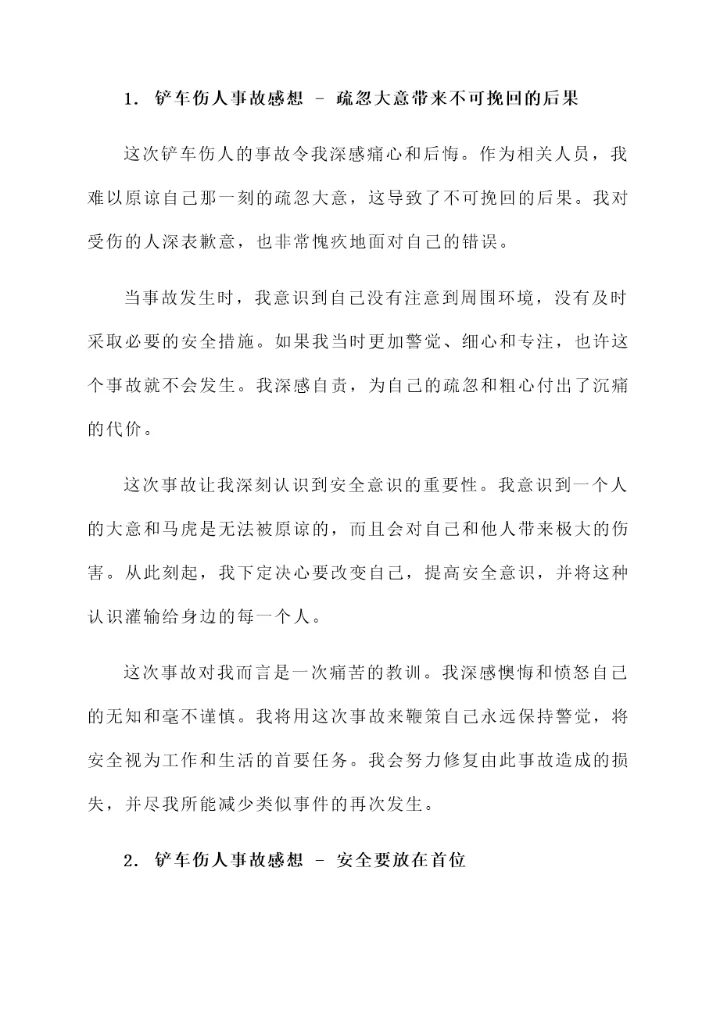 1. 铲车伤人事故感想 - 疏忽大意带来不可挽回的后果

这次铲车伤人的事故令我深感痛心和后悔。作为相关人员，我难以原谅自己那一刻的疏忽大意，这导致了不可挽回的后果。我对受伤的人深表歉意，也非常愧疚地面对自己的错误。

当事故发生时，我意识到自己没有注意到周围环境，没有及时采取必要的安全措施。如果我当时更加警觉、细心和专注，也许这个事故就不会发生。我深感自责，为自己的疏忽和粗心付出了沉痛的代价。

这次事故让我深刻认识到安全意识的重要性。我意识到一个人的大意和马虎是无法被原谅的，而且会对自己和他人带来极大的伤害。从此刻起，我下定决心要改变自己，提高安全意识，并将这种认识灌输给身边的每一个人。

这次事故对我而言是一次痛苦的教训。我深感懊悔和愤怒自己的无知和毫不谨慎。我将用这次事故来鞭策自己永远保持警觉，将安全视为工作和生活的首要任务。我会努力修复由此事故造成的损失，并尽我所能减少类似事件的再次发生。

2. 铲车伤人事故感想 - 安全要放在首位